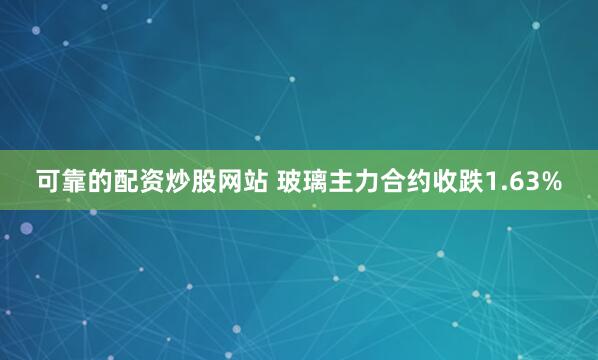 可靠的配资炒股网站 玻璃主力合约收跌1.63%